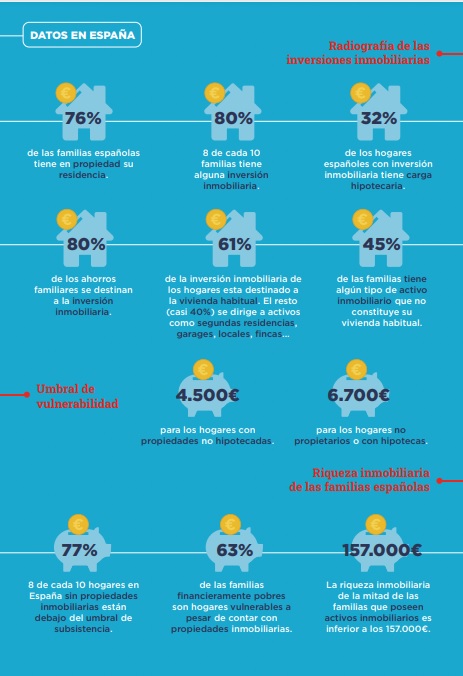 DATOS EN ESPAÑA

Radiografía de las inversiones inmobiliarias

76%
de las familias españolas tiene en propiedad su residencia.

80%
8 de cada 10 familias tiene alguna inversión inmobiliaria.

32%
de los hogares españoles con inversión inmobiliaria tiene carga hipotecaria.

80%
de los ahorros familiares se destinan a la inversión inmobiliaria.

61%
de la inversión inmobiliaria de los hogares esta destinado a la vivienda habitual. El resto (casi 40%) se dirige a activos como segundas residencias, garages, locales, fincas...

45%
de las familias tiene algún tipo de activo inmobiliario que no constituye su vivienda habitual.

Umbral de vulnerabilidad

4.500€
para los hogares con propiedades no hipotecadas.

6.700€
para los hogares no propietarios o con hipotecas.

Riqueza inmobiliaria de las familias españolas

77%
8 de cada 10 hogares en España sin propiedades inmobiliarias están debajo del umbral de subsistencia.

63%
de las familias financieramente pobres son hogares vulnerables a pesar de contar con propiedades inmobiliarias.

157.000€
La riqueza inmobiliaria de la mitad de las familias que poseen activos inmobiliarios es inferior a los 157.000€.